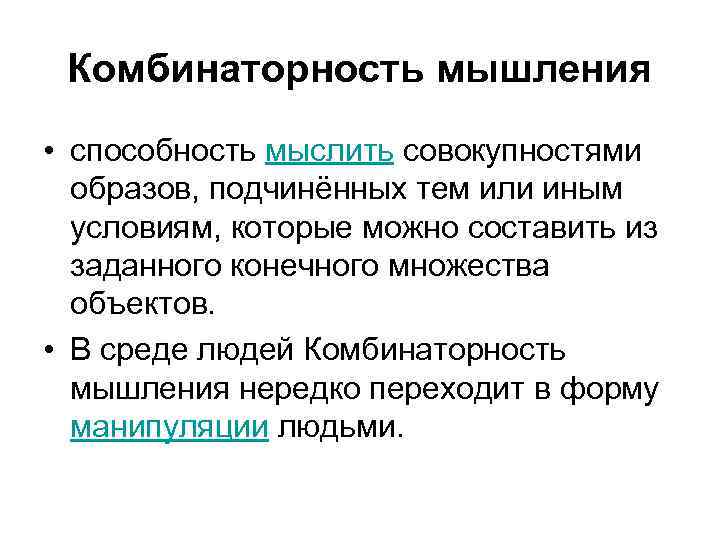 Комбинаторность мышления

• способность мыслить совокупностями образов, подчинённых тем или иным условиям, которые можно составить из заданного конечного множества объектов.

• В среде людей Комбинаторность мышления нередко переходит в форму манипуляции людьми.